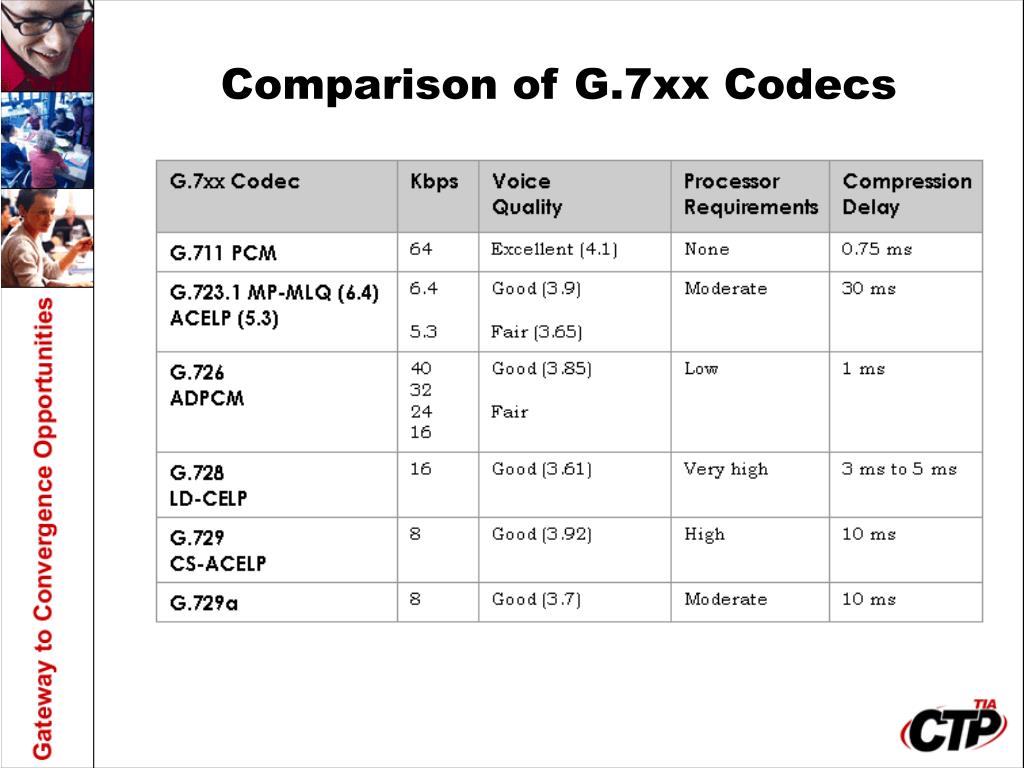 Gateway to Convergence Opportunities

Comparison of G.7xx Codecs

| G.7xx Codec | Kbps | Voice Quality | Processor Requirements | Compression Delay |
|---|---|---|---|---|
| G.711 PCM | 64 | Excellent (4.1) | None | 0.75 ms |
| G.723.1 MP-MLQ (6.4) ACELP (5.3) | 6.4 5.3 | Good (3.9) Fair (3.65) | Moderate | 30 ms |
| G.726 ADPCM | 40 32 24 16 | Good (3.85) Fair | Low | 1 ms |
| G.728 LD-CELP | 16 | Good (3.61) | Very high | 3 ms to 5 ms |
| G.729 CS-ACELP | 8 | Good (3.92) | High | 10 ms |
| G.729a | 8 | Good (3.7) | Moderate | 10 ms |

TIA CTP